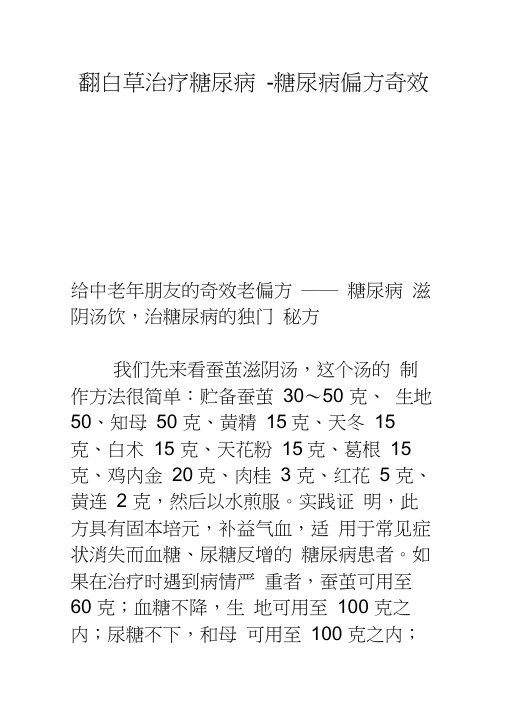 翻白草治疗糖尿病 -糖尿病偏方奇效

给中老年朋友的奇效老偏方 —— 糖尿病 滋阴汤饮，治糖尿病的独门 秘方

我们先来看蚕茧滋阴汤，这个汤的 制作方法很简单：贮备蚕茧 30～50 克、 生地 50、知母 50 克、黄精 15 克、天冬 15 克、白术 15 克、天花粉 15 克、葛根 15 克、鸡内金 20 克、肉桂 3 克、红花 5 克、黄连 2 克，然后以水煎服。实践证 明，此方具有固本培元，补益气血，适 用于常见症状消失而血糖、尿糖反增的 糖尿病患者。如果在治疗时遇到病情严 重者，蚕茧可用至 60 克；血糖不降，生 地可用至 100 克之内；尿糖不下，和母 可用至 100 克之内；